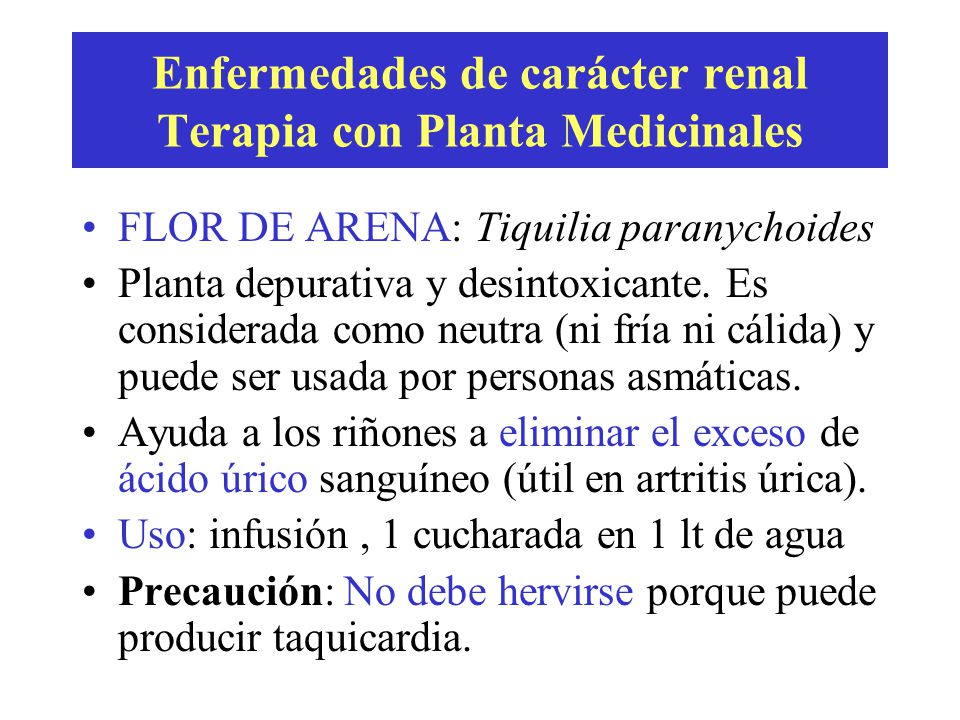 Enfermedades de carácter renal
Terapia con Planta Medicinales

• FLOR DE ARENA: Tiquilia paranychoides
• Planta depurativa y desintoxicante. Es considerada como neutra (ni fría ni cálida) y puede ser usada por personas asmáticas.
• Ayuda a los riñones a eliminar el exceso de ácido úrico sanguíneo (útil en artritis úrica).
• Uso: infusión , 1 cucharada en 1 lt de agua
• Precaución: No debe hervirse porque puede producir taquicardia.